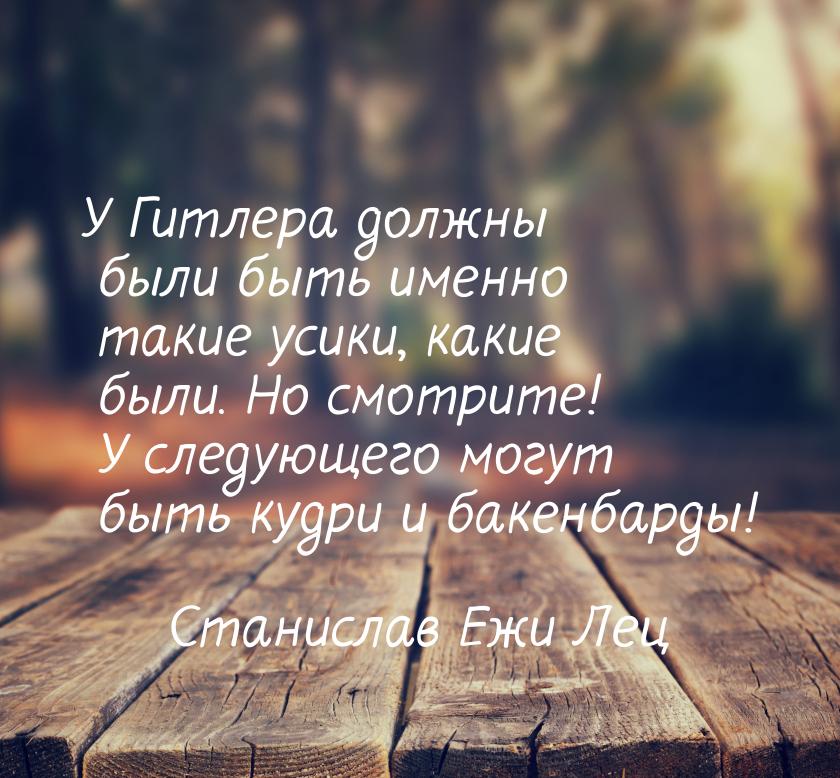 У Гитлера должны были быть именно такие усики, какие были. Но смотрите! У следующего могут быть кудри и бакенбарды!

Станислав Ежи Лец